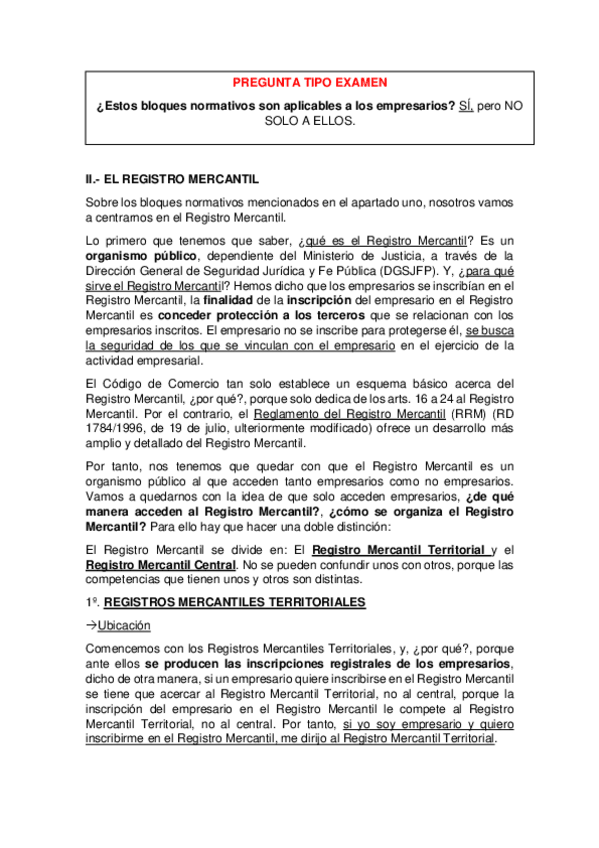 PREGUNTA TIPO EXAMEN

¿Estos bloques normativos son aplicables a los empresarios? SÍ, pero NO SOLO A ELLOS.

II.- EL REGISTRO MERCANTIL

Sobre los bloques normativos mencionados en el apartado uno, nosotros vamos a centrarnos en el Registro Mercantil.

Lo primero que tenemos que saber, ¿qué es el Registro Mercantil? Es un organismo público, dependiente del Ministerio de Justicia, a través de la Dirección General de Seguridad Jurídica y Fe Pública (DGSJFP). Y, ¿para qué sirve el Registro Mercantil? Hemos dicho que los empresarios se inscribían en el Registro Mercantil, la finalidad de la inscripción del empresario en el Registro Mercantil es conceder protección a los terceros que se relacionan con los empresarios inscritos. El empresario no se inscribe para protegerse él, se busca la seguridad de los que se vinculan con el empresario en el ejercicio de la actividad empresarial.

El Código de Comercio tan solo establece un esquema básico acerca del Registro Mercantil, ¿por qué?, porque solo dedica de los arts. 16 a 24 al Registro Mercantil. Por el contrario, el Reglamento del Registro Mercantil (RRM) (RD 1784/1996, de 19 de julio, ulteriormente modificado) ofrece un desarrollo más amplio y detallado del Registro Mercantil.

Por tanto, nos tenemos que quedar con que el Registro Mercantil es un organismo público al que acceden tanto empresarios como no empresarios. Vamos a quedarnos con la idea de que solo acceden empresarios, ¿de qué manera acceden al Registro Mercantil?, ¿cómo se organiza el Registro Mercantil? Para ello hay que hacer una doble distinción:

El Registro Mercantil se divide en: El Registro Mercantil Territorial y el Registro Mercantil Central. No se pueden confundir unos con otros, porque las competencias que tienen unos y otros son distintas.

1º. REGISTROS MERCANTILES TERRITORIALES

→Ubicación

Comencemos con los Registros Mercantiles Territoriales, y, ¿por qué?, porque ante ellos se producen las inscripciones registrales de los empresarios, dicho de otra manera, si un empresario quiere inscribirse en el Registro Mercantil se tiene que acercar al Registro Mercantil Territorial, no al central, porque la inscripción del empresario en el Registro Mercantil le compete al Registro Mercantil Territorial, no al central. Por tanto, si yo soy empresario y quiero inscribirme en el Registro Mercantil, me dirijo al Registro Mercantil Territorial.